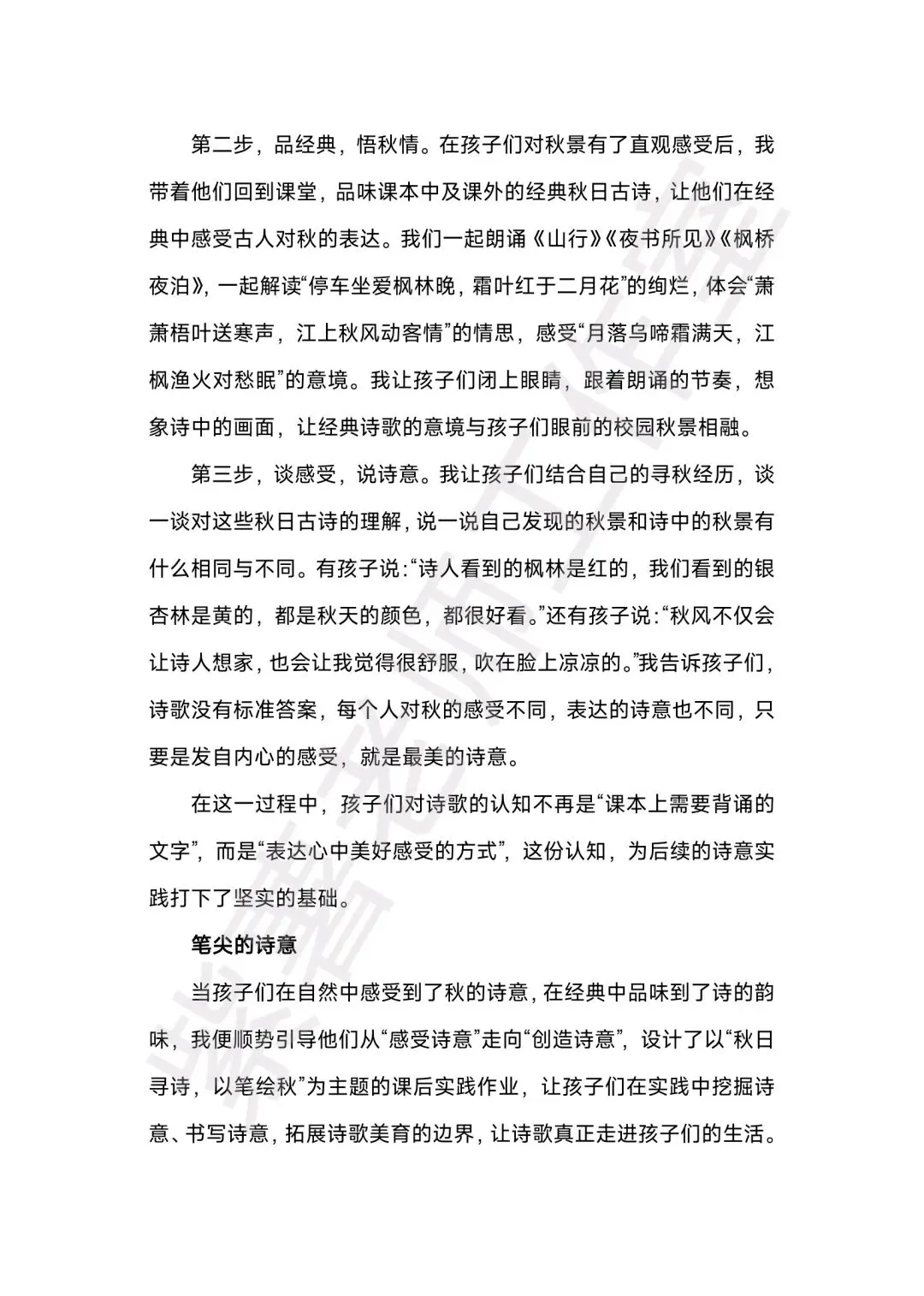 第二步，品经典，悟秋情。在孩子们对秋景有了直观感受后，我带着他们回到课堂，品味课本中及课外的经典秋日古诗，让他们在经典中感受古人对秋的表达。我们一起朗诵《山行》《夜书所见》《枫桥夜泊》，一起解读“停车坐爱枫林晚，霜叶红于二月花”的绚烂，体会“萧萧梧叶送寒声，江上秋风动客情”的情思，感受“月落乌啼霜满天，江枫渔火对愁眠”的意境。我让孩子们闭上眼睛，跟着朗诵的节奏，想象诗中的画面，让经典诗歌的意境与孩子们眼前的校园秋景相融。

第三步，谈感受，说诗意。我让孩子们结合自己的寻秋经历，谈一谈对这些秋日古诗的理解，说一说自己发现的秋景和诗中的秋景有什么相同与不同。有孩子说：“诗人看到的枫林是红的，我们看到的银杏林是黄的，都是秋天的颜色，都很好看。”还有孩子说：“秋风不仅会让诗人想家，也会让我觉得很舒服，吹在脸上凉凉的。”我告诉孩子们，诗歌没有标准答案，每个人对秋的感受不同，表达的诗意也不同，只要是发自内心的感受，就是最美的诗意。

在这一过程中，孩子们对诗歌的认知不再是“课本上需要背诵的文字”，而是“表达心中美好感受的方式”，这份认知，为后续的诗意实践打下了坚实的基础。

笔尖的诗意

当孩子们在自然中感受到了秋的诗意，在经典中品味到了诗的韵味，我便顺势引导他们从“感受诗意”走向“创造诗意”，设计了以“秋日寻诗，以笔绘秋”为主题的课后实践作业，让孩子们在实践中挖掘诗意、书写诗意，拓展诗歌美育的边界，让诗歌真正走进孩子们的生活。